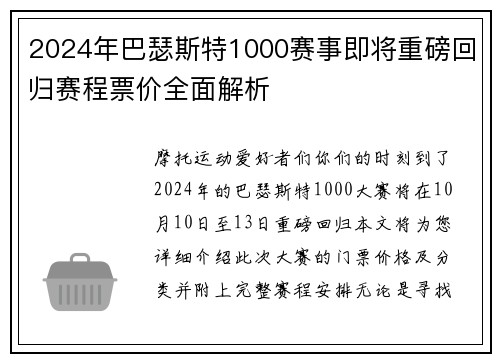 2024年巴瑟斯特1000赛事即将重磅回归赛程票价全面解析

摩托运动爱好者们你们的时刻到了2024年的巴瑟斯特1000大赛将在10月10日至13日重磅回归本文将为您详细介绍此次大赛的门票价格及分类并附上完整赛程安排无论是寻找